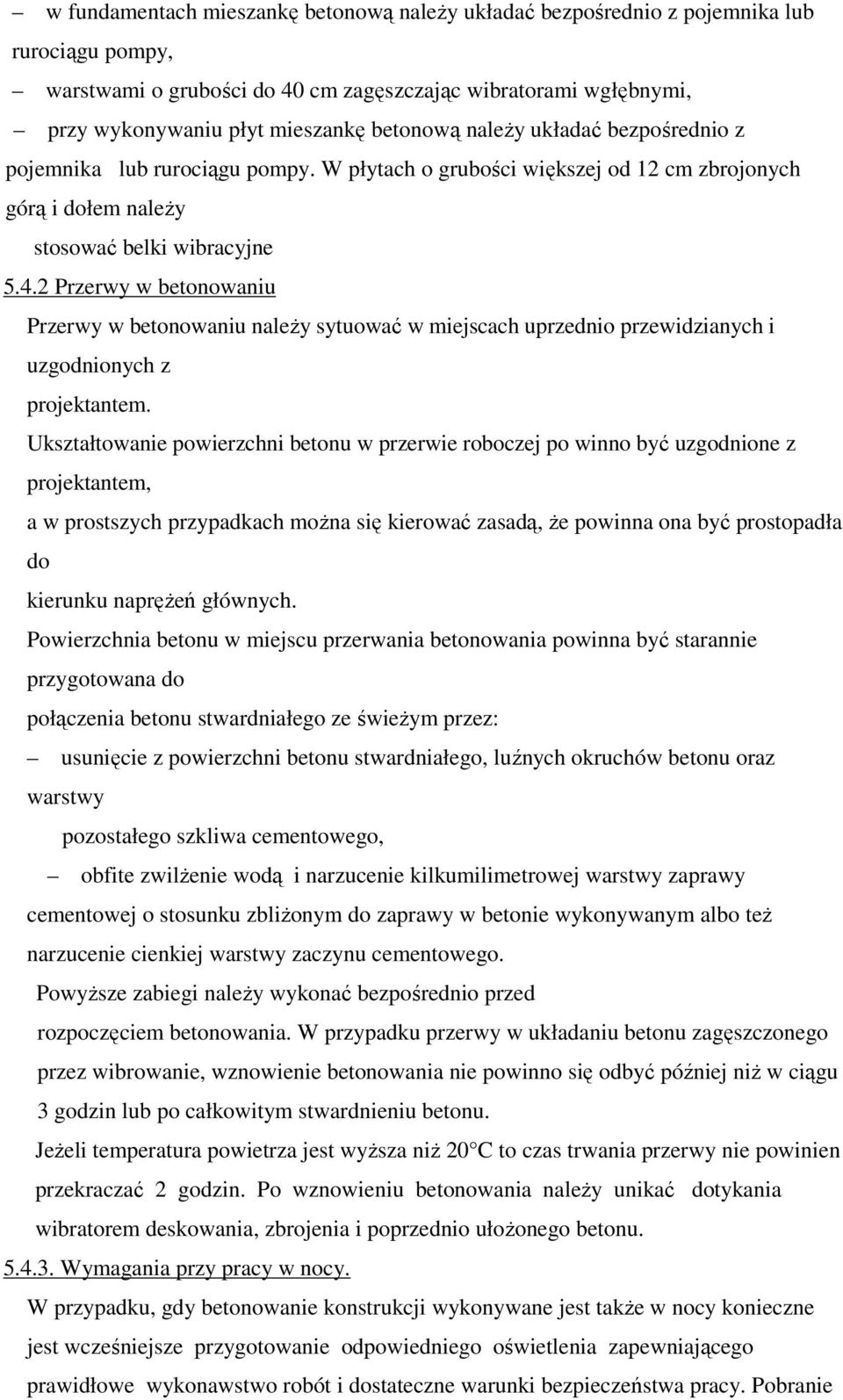 – w fundamentach mieszankę betonową należy układać bezpośrednio z pojemnika lub rurociągu pompy,

– warstwami o grubości do 40 cm zagęszczając wibratorami wgłębnymi,

– przy wykonywaniu płyt mieszankę betonową należy układać bezpośrednio z pojemnika lub rurociągu pompy. W płytach o grubości większej od 12 cm zbrojonych górą i dołem należy

stosować belki wibracyjne

5.4.2 Przerwy w betonowaniu

Przerwy w betonowaniu należy sytuować w miejscach uprzednio przewidzianych i uzgodnionych z

projektantem.

Ukształtowanie powierzchni betonu w przerwie roboczej po winno być uzgodnione z projektantem,

a w prostszych przypadkach można się kierować zasadą, że powinna ona być prostopadła do

kierunku naprężeń głównych.

Powierzchnia betonu w miejscu przerwania betonowania powinna być starannie przygotowana do

połączenia betonu stwardniałego ze świeżym przez:

– usunięcie z powierzchni betonu stwardniałego, luźnych okruchów betonu oraz warstwy

pozostałego szkliwa cementowego,

– obfite zwilżenie wodą i narzucenie kilkumilimetrowej warstwy zaprawy cementowej o stosunku zbliżonym do zaprawy w betonie wykonywanym albo też narzucenie cienkiej warstwy zaczynu cementowego.

Powyższe zabiegi należy wykonać bezpośrednio przed

rozpoczęciem betonowania. W przypadku przerwy w układaniu betonu zagęszczonego przez wibrowanie, wznowienie betonowania nie powinno się odbyć później niż w ciągu 3 godzin lub po całkowitym stwardnieniu betonu.

Jeżeli temperatura powietrza jest wyższa niż 20°C to czas trwania przerwy nie powinien przekraczać 2 godzin. Po wznowieniu betonowania należy unikać dotykania wibratorem deskowania, zbrojenia i poprzednio ułożonego betonu.

5.4.3. Wymagania przy pracy w nocy.

W przypadku, gdy betonowanie konstrukcji wykonywane jest także w nocy konieczne jest wcześniejsze przygotowanie odpowiedniego oświetlenia zapewniającego prawidłowe wykonawstwo robót i dostateczne warunki bezpieczeństwa pracy. Pobranie